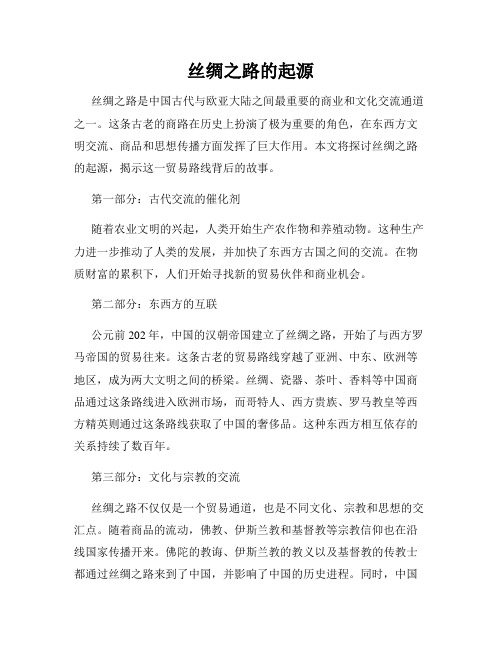 丝绸之路的起源

丝绸之路是中国古代与欧亚大陆之间最重要的商业和文化交流通道之一。这条古老的商路在历史上扮演了极为重要的角色，在东西方文明交流、商品和思想传播方面发挥了巨大作用。本文将探讨丝绸之路的起源，揭示这一贸易路线背后的故事。

第一部分：古代交流的催化剂

随着农业文明的兴起，人类开始生产农作物和养殖动物。这种生产力进一步推动了人类的发展，并加快了东西方古国之间的交流。在物质财富的累积下，人们开始寻找新的贸易伙伴和商业机会。

第二部分：东西方的互联

公元前 202 年，中国的汉朝帝国建立了丝绸之路，开始了与西方罗马帝国的贸易往来。这条古老的贸易路线穿越了亚洲、中东、欧洲等地区，成为两大文明之间的桥梁。丝绸、瓷器、茶叶、香料等中国商品通过这条路线进入欧洲市场，而哥特人、西方贵族、罗马教皇等西方精英则通过这条路线获取了中国的奢侈品。这种东西方相互依存的关系持续了数百年。

第三部分：文化与宗教的交流

丝绸之路不仅仅是一个贸易通道，也是不同文化、宗教和思想的交汇点。随着商品的流动，佛教、伊斯兰教和基督教等宗教信仰也在沿线国家传播开来。佛陀的教诲、伊斯兰教的教义以及基督教的传教士都通过丝绸之路来到了中国，并影响了中国的历史进程。同时，中国